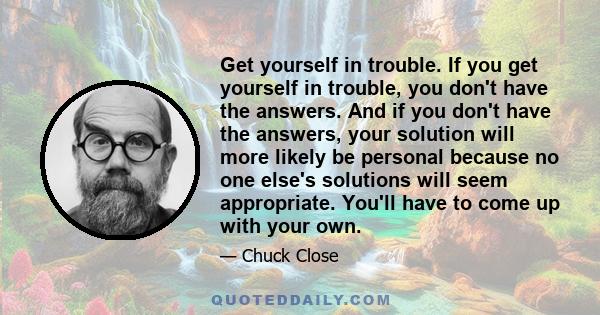 Get yourself in trouble. If you get yourself in trouble, you don't have the answers. And if you don't have the answers, your solution will more likely be personal because no one else's solutions will seem appropriate. You'll have to come up with your own.

— Chuck Close

QUOTEDDAILY.COM